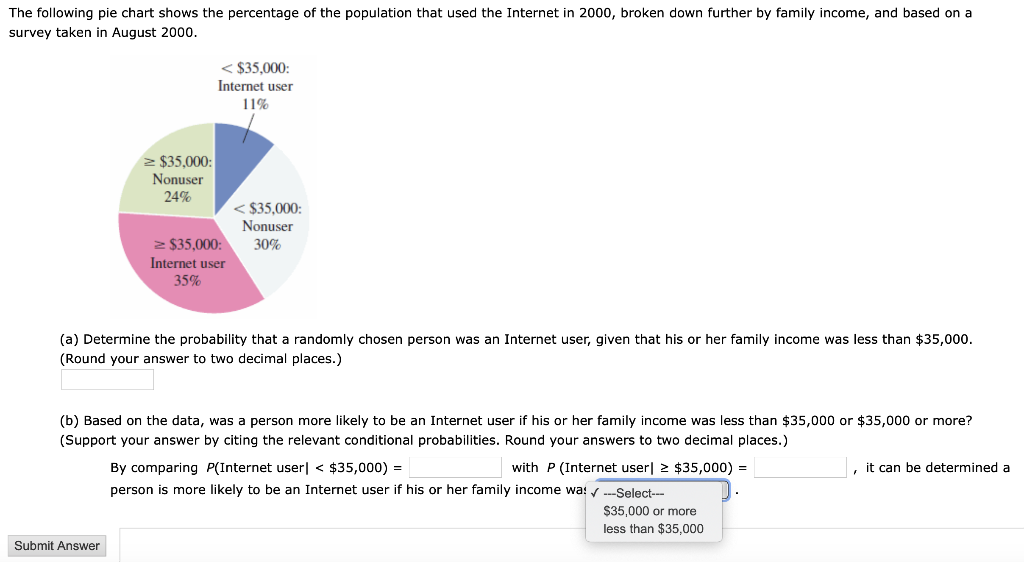 The following pie chart shows the percentage of the population that used the Internet in 2000, broken down further by family income, and based on a survey taken in August 2000.

< \$35,000: Internet user 11%

≥ \$35,000: Nonuser 24%

< \$35,000: Nonuser 30%

≥ \$35,000: Internet user 35%

(a) Determine the probability that a randomly chosen person was an Internet user, given that his or her family income was less than \$35,000. (Round your answer to two decimal places.)

(b) Based on the data, was a person more likely to be an Internet user if his or her family income was less than \$35,000 or \$35,000 or more? (Support your answer by citing the relevant conditional probabilities. Round your answers to two decimal places.)

By comparing $P$(Internet user| < \$35,000) = with $P$ (Internet user| ≥ \$35,000) = , it can be determined a person is more likely to be an Internet user if his or her family income was ✓ ---Select--- \$35,000 or more less than \$35,000 .

Submit Answer